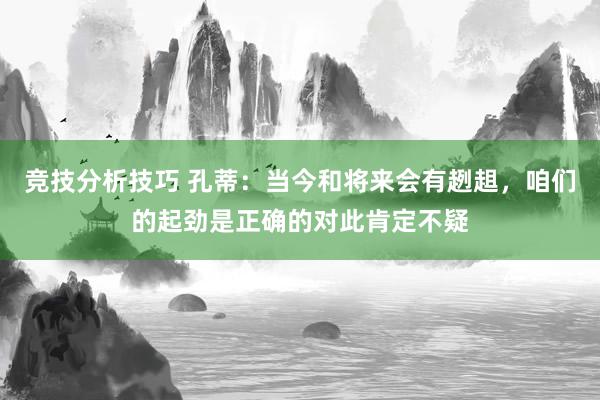 竞技分析技巧 孔蒂：当今和将来会有趔趄，咱们的起劲是正确的对此肯定不疑